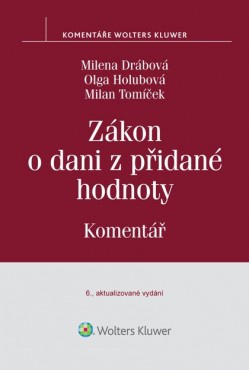 KOMENTÁŘE WOLTERS KLUWER

Milena Drábová
Olga Holubová
Milan Tomíček

Zákon o dani z přidané hodnoty

Komentář

6., aktualizované vydání

Wolters Kluwer